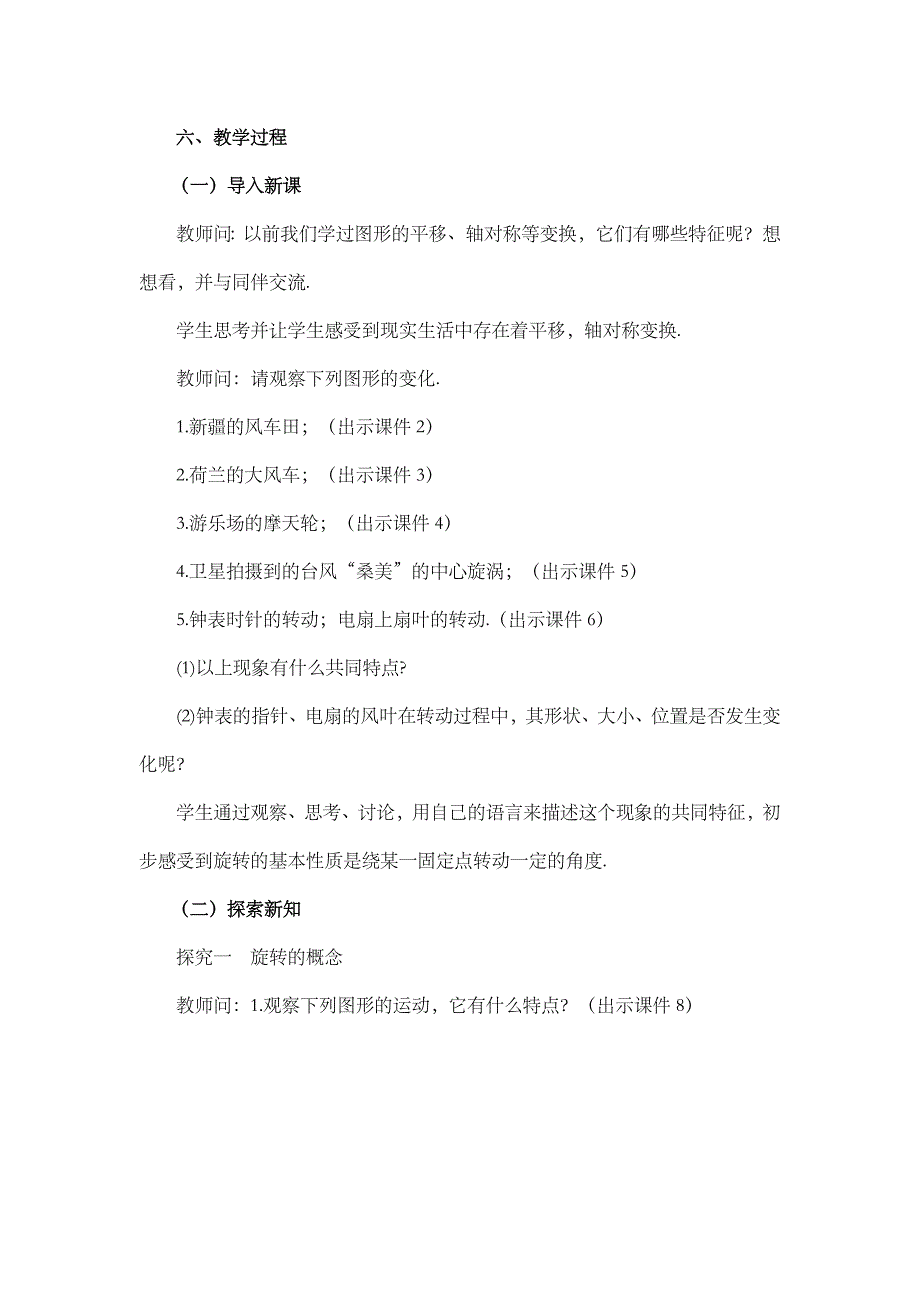 六、教学过程

（一）导入新课

教师问: 以前我们学过图形的平移、轴对称等变换，它们有哪些特征呢？想想看，并与同伴交流.

学生思考并让学生感受到现实生活中存在着平移，轴对称变换.

教师问：请观察下列图形的变化.

1.新疆的风车田；（出示课件 2)

2.荷兰的大风车；（出示课件 3）

3.游乐场的摩天轮；（出示课件 4)

4.卫星拍摄到的台风“桑美”的中心旋涡；（出示课件 5)

5.钟表时针的转动；电扇上扇叶的转动.(出示课件 6)

⑴以上现象有什么共同特点?

⑵钟表的指针、电扇的风叶在转动过程中，其形状、大小、位置是否发生变化呢?

学生通过观察、思考、讨论，用自己的语言来描述这个现象的共同特征，初步感受到旋转的基本性质是绕某一固定点转动一定的角度.

（二）探索新知

探究一　旋转的概念

教师问：1.观察下列图形的运动，它有什么特点?（出示课件 8)